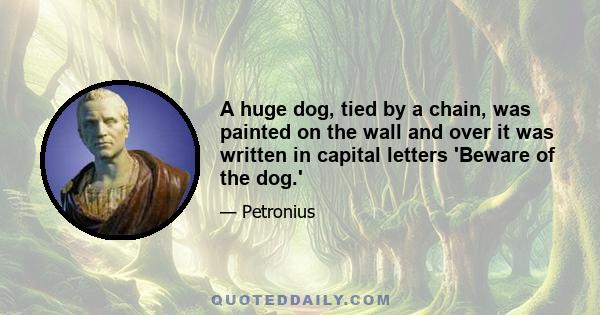 A huge dog, tied by a chain, was painted on the wall and over it was written in capital letters 'Beware of the dog.'

— Petronius

QUOTEDDAILY.COM